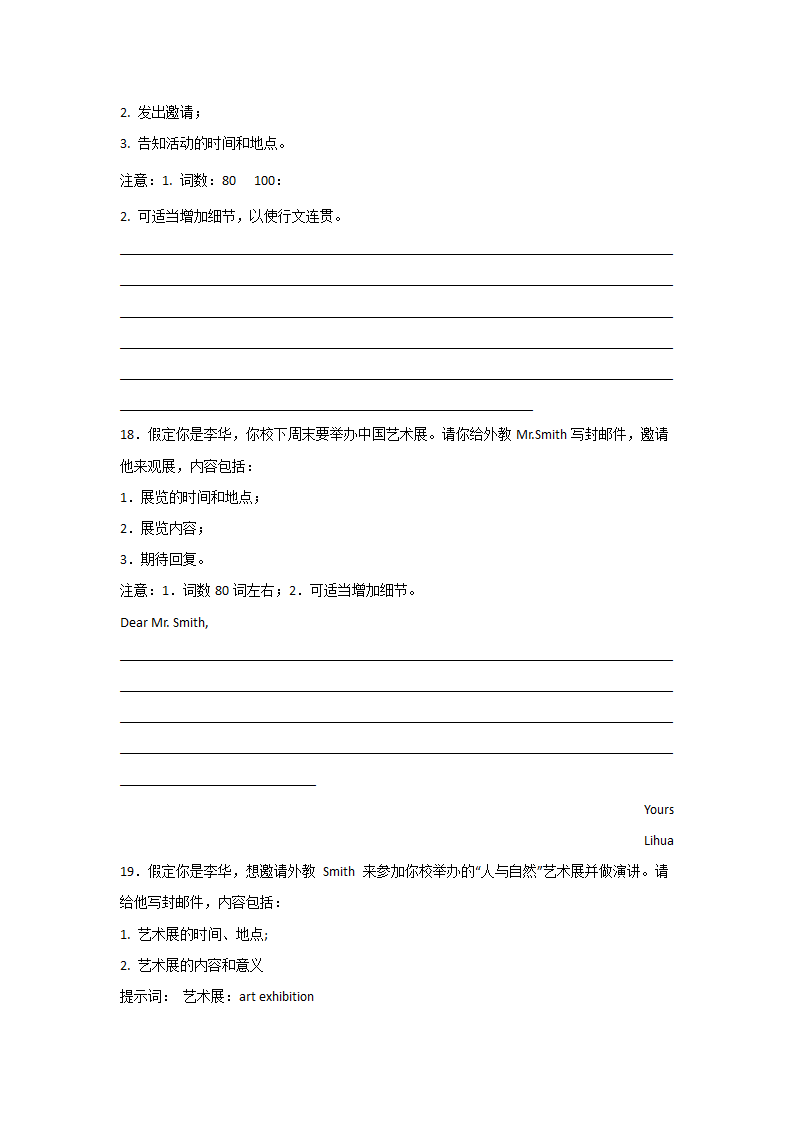 2. 发出邀请；

3. 告知活动的时间和地点。

注意：1. 词数：80 100：

2. 可适当增加细节，以使行文连贯。

18．假定你是李华，你校下周末要举办中国艺术展。请你给外教 Mr.Smith 写封邮件，邀请他来观展，内容包括：

1．展览的时间和地点；

2．展览内容；

3．期待回复。

注意：1．词数 80 词左右；2．可适当增加细节。

Dear Mr. Smith,

Yours

Lihua

19．假定你是李华，想邀请外教 Smith 来参加你校举办的“人与自然”艺术展并做演讲。请给他写封邮件，内容包括：

1. 艺术展的时间、地点;

2. 艺术展的内容和意义

提示词： 艺术展：art exhibition